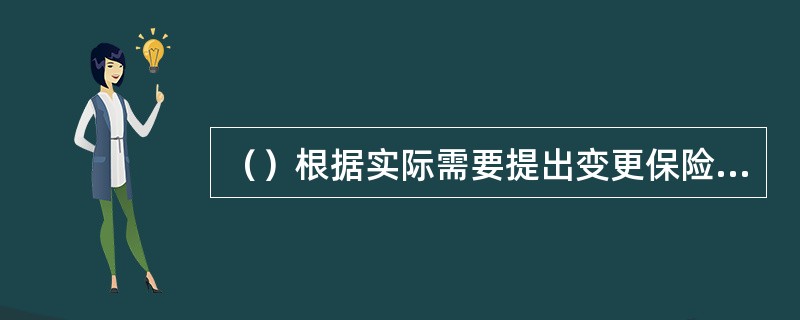 （）根据实际需要提出变更保险...